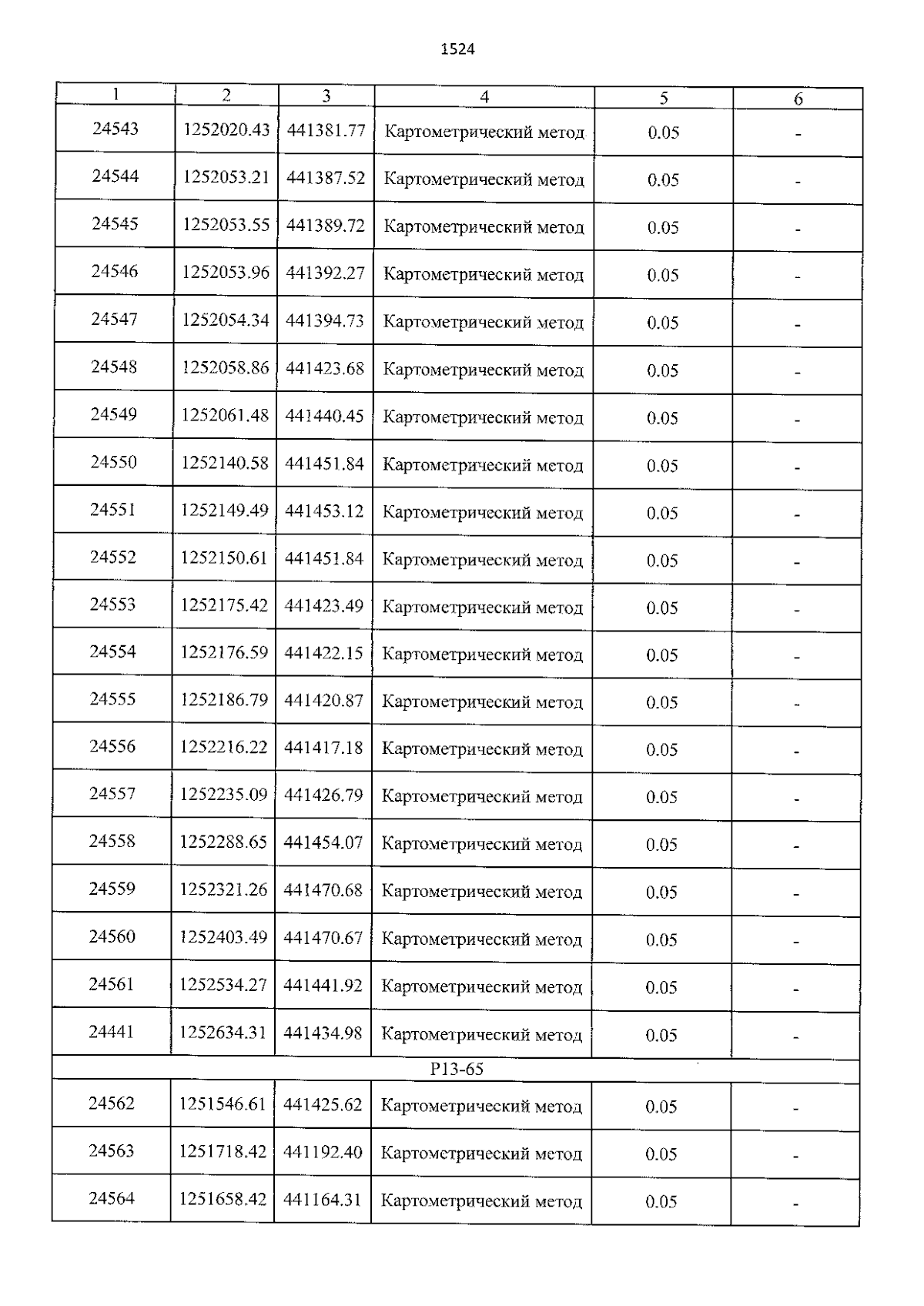 1524

| 1 | 2 | 3 | 4 | 5 | 6 |
|---|---|---|---|---|---|
| 24543 | 1252020.43 | 441381.77 | Картометрический метод | 0.05 | - |
| 24544 | 1252053.21 | 441387.52 | Картометрический метод | 0.05 | - |
| 24545 | 1252053.55 | 441389.72 | Картометрический метод | 0.05 | - |
| 24546 | 1252053.96 | 441392.27 | Картометрический метод | 0.05 | - |
| 24547 | 1252054.34 | 441394.73 | Картометрический метод | 0.05 | - |
| 24548 | 1252058.86 | 441423.68 | Картометрический метод | 0.05 | - |
| 24549 | 1252061.48 | 441440.45 | Картометрический метод | 0.05 | - |
| 24550 | 1252140.58 | 441451.84 | Картометрический метод | 0.05 | - |
| 24551 | 1252149.49 | 441453.12 | Картометрический метод | 0.05 | - |
| 24552 | 1252150.61 | 441451.84 | Картометрический метод | 0.05 | - |
| 24553 | 1252175.42 | 441423.49 | Картометрический метод | 0.05 | - |
| 24554 | 1252176.59 | 441422.15 | Картометрический метод | 0.05 | - |
| 24555 | 1252186.79 | 441420.87 | Картометрический метод | 0.05 | - |
| 24556 | 1252216.22 | 441417.18 | Картометрический метод | 0.05 | - |
| 24557 | 1252235.09 | 441426.79 | Картометрический метод | 0.05 | - |
| 24558 | 1252288.65 | 441454.07 | Картометрический метод | 0.05 | - |
| 24559 | 1252321.26 | 441470.68 | Картометрический метод | 0.05 | - |
| 24560 | 1252403.49 | 441470.67 | Картометрический метод | 0.05 | - |
| 24561 | 1252534.27 | 441441.92 | Картометрический метод | 0.05 | - |
| 24441 | 1252634.31 | 441434.98 | Картометрический метод | 0.05 | - |
| Р13-65 | | | | | |
| 24562 | 1251546.61 | 441425.62 | Картометрический метод | 0.05 | - |
| 24563 | 1251718.42 | 441192.40 | Картометрический метод | 0.05 | - |
| 24564 | 1251658.42 | 441164.31 | Картометрический метод | 0.05 | - |